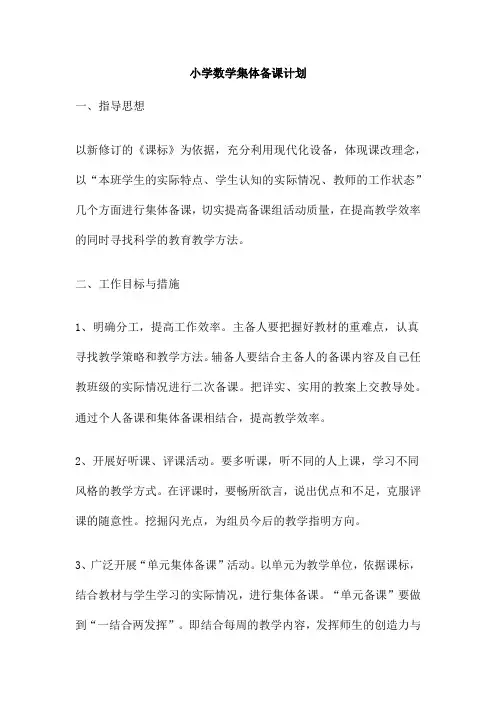 小学数学集体备课计划

一、指导思想

以新修订的《课标》为依据，充分利用现代化设备，体现课改理念，以“本班学生的实际特点、学生认知的实际情况、教师的工作状态”几个方面进行集体备课，切实提高备课组活动质量，在提高教学效率的同时寻找科学的教育教学方法。

二、工作目标与措施

1、明确分工，提高工作效率。主备人要把握好教材的重难点，认真寻找教学策略和教学方法。辅备人要结合主备人的备课内容及自己任教班级的实际情况进行二次备课。把详实、实用的教案上交教导处。通过个人备课和集体备课相结合，提高教学效率。

2、开展好听课、评课活动。要多听课，听不同的人上课，学习不同风格的教学方式。在评课时，要畅所欲言，说出优点和不足，克服评课的随意性。挖掘闪光点，为组员今后的教学指明方向。

3、广泛开展“单元集体备课”活动。以单元为教学单位，依据课标，结合教材与学生学习的实际情况，进行集体备课。“单元备课”要做到“一结合两发挥”。即结合每周的教学内容，发挥师生的创造力与